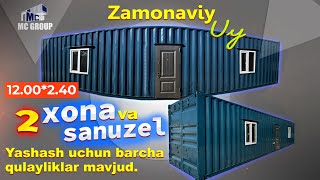 MC
MC GROUP

Zamonaviy Uy

12.00*2.40

2 xona va sanuzel

Yashash uchun barcha qulayliklar mavjud.